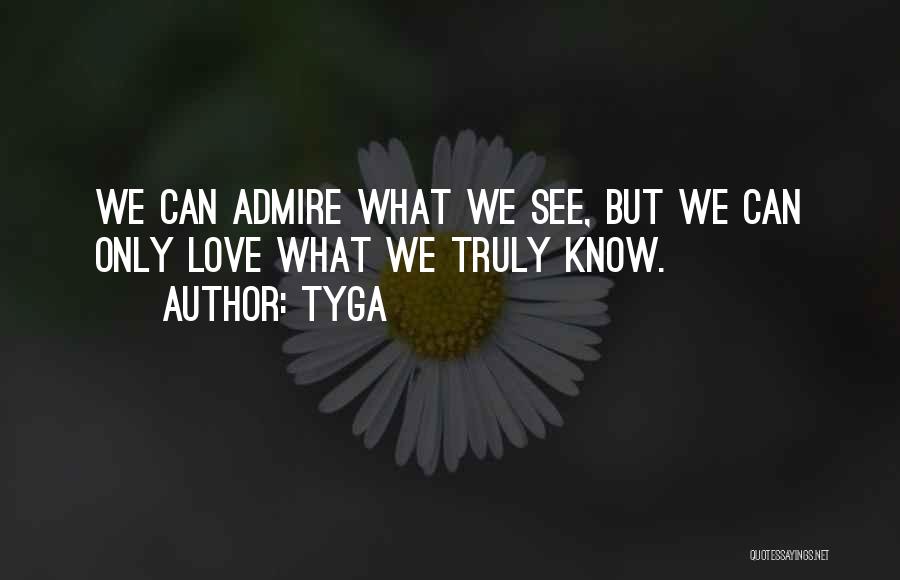 WE CAN ADMIRE WHAT WE SEE, BUT WE CAN ONLY LOVE WHAT WE TRULY KNOW.
AUTHOR: TYGA

QUOTESSAYINGS.NET